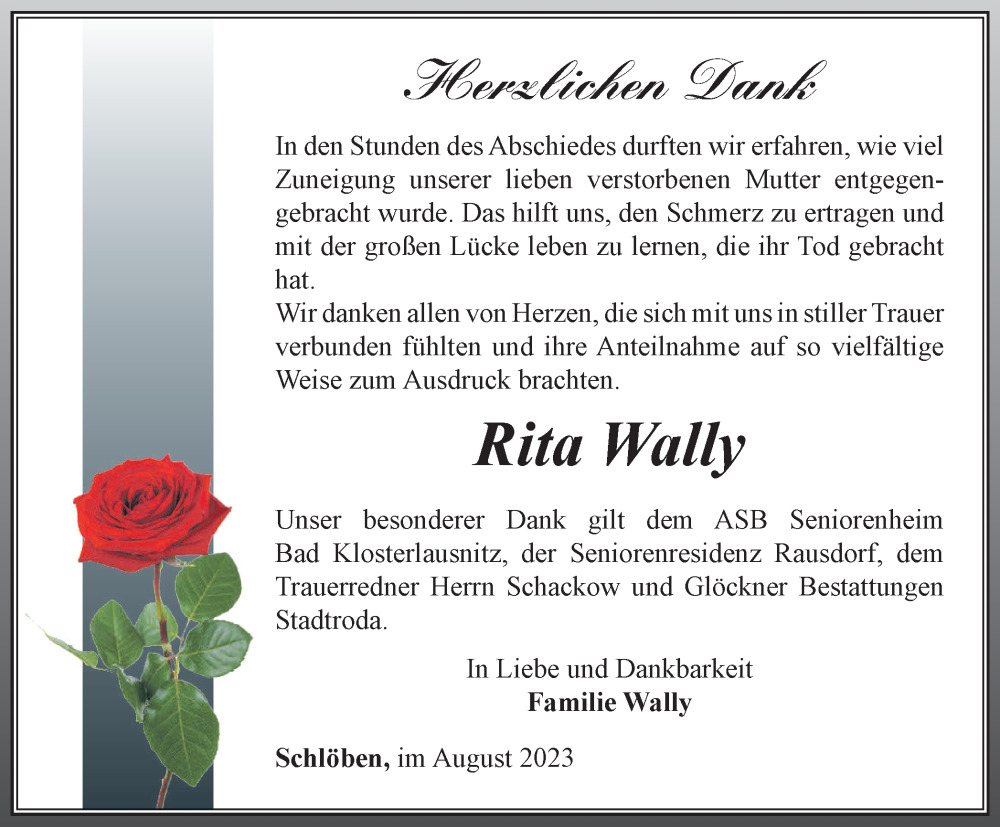 Herzlichen Dank

In den Stunden des Abschiedes durften wir erfahren, wie viel Zuneigung unserer lieben verstorbenen Mutter entgegengebracht wurde. Das hilft uns, den Schmerz zu ertragen und mit der großen Lücke leben zu lernen, die ihr Tod gebracht hat.
Wir danken allen von Herzen, die sich mit uns in stiller Trauer verbunden fühlten und ihre Anteilnahme auf so vielfältige Weise zum Ausdruck brachten.

Rita Wally

Unser besonderer Dank gilt dem ASB Seniorenheim Bad Klosterlausnitz, der Seniorenresidenz Rausdorf, dem Trauerredner Herrn Schackow und Glöckner Bestattungen Stadtroda.

In Liebe und Dankbarkeit
Familie Wally

Schlöben, im August 2023